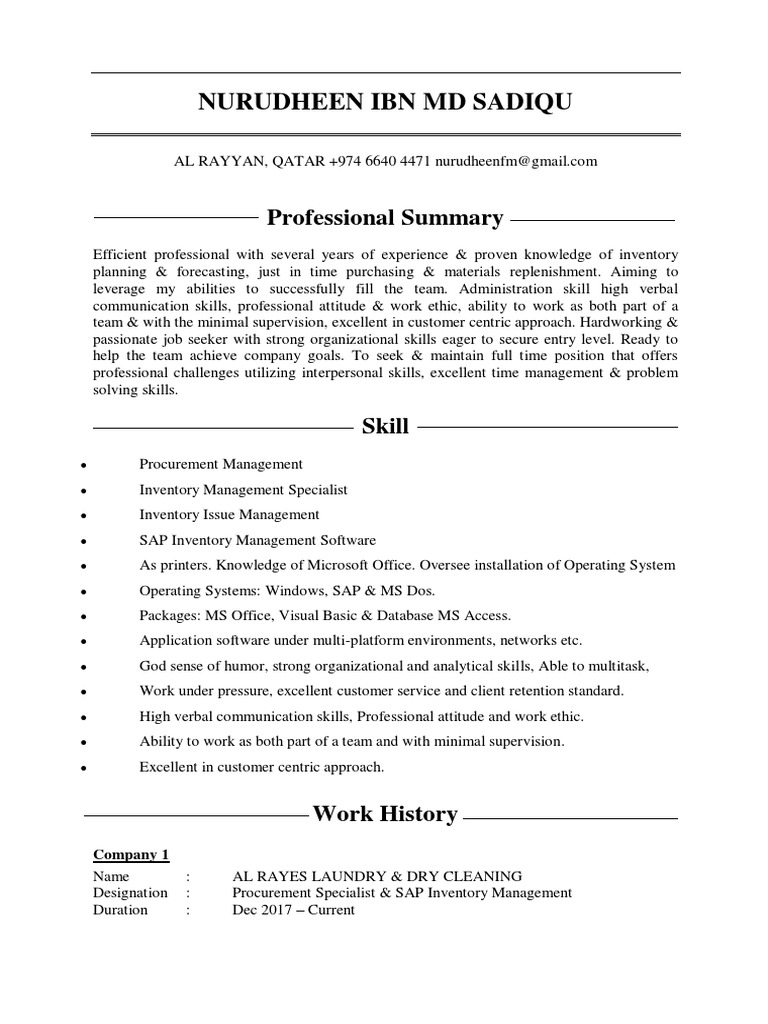 NURUDHEEN IBN MD SADIQU

AL RAYYAN, QATAR +974 6640 4471 nurudheenfm@gmail.com

Professional Summary

Efficient professional with several years of experience & proven knowledge of inventory planning & forecasting, just in time purchasing & materials replenishment. Aiming to leverage my abilities to successfully fill the team. Administration skill high verbal communication skills, professional attitude & work ethic, ability to work as both part of a team & with the minimal supervision, excellent in customer centric approach. Hardworking & passionate job seeker with strong organizational skills eager to secure entry level. Ready to help the team achieve company goals. To seek & maintain full time position that offers professional challenges utilizing interpersonal skills, excellent time management & problem solving skills.

Skill

• Procurement Management
• Inventory Management Specialist
• Inventory Issue Management
• SAP Inventory Management Software
• As printers. Knowledge of Microsoft Office. Oversee installation of Operating System
• Operating Systems: Windows, SAP & MS Dos.
• Packages: MS Office, Visual Basic & Database MS Access.
• Application software under multi-platform environments, networks etc.
• God sense of humor, strong organizational and analytical skills, Able to multitask,
• Work under pressure, excellent customer service and client retention standard.
• High verbal communication skills, Professional attitude and work ethic.
• Ability to work as both part of a team and with minimal supervision.
• Excellent in customer centric approach.

Work History

Company 1
Name : AL RAYES LAUNDRY & DRY CLEANING
Designation : Procurement Specialist & SAP Inventory Management
Duration : Dec 2017 – Current